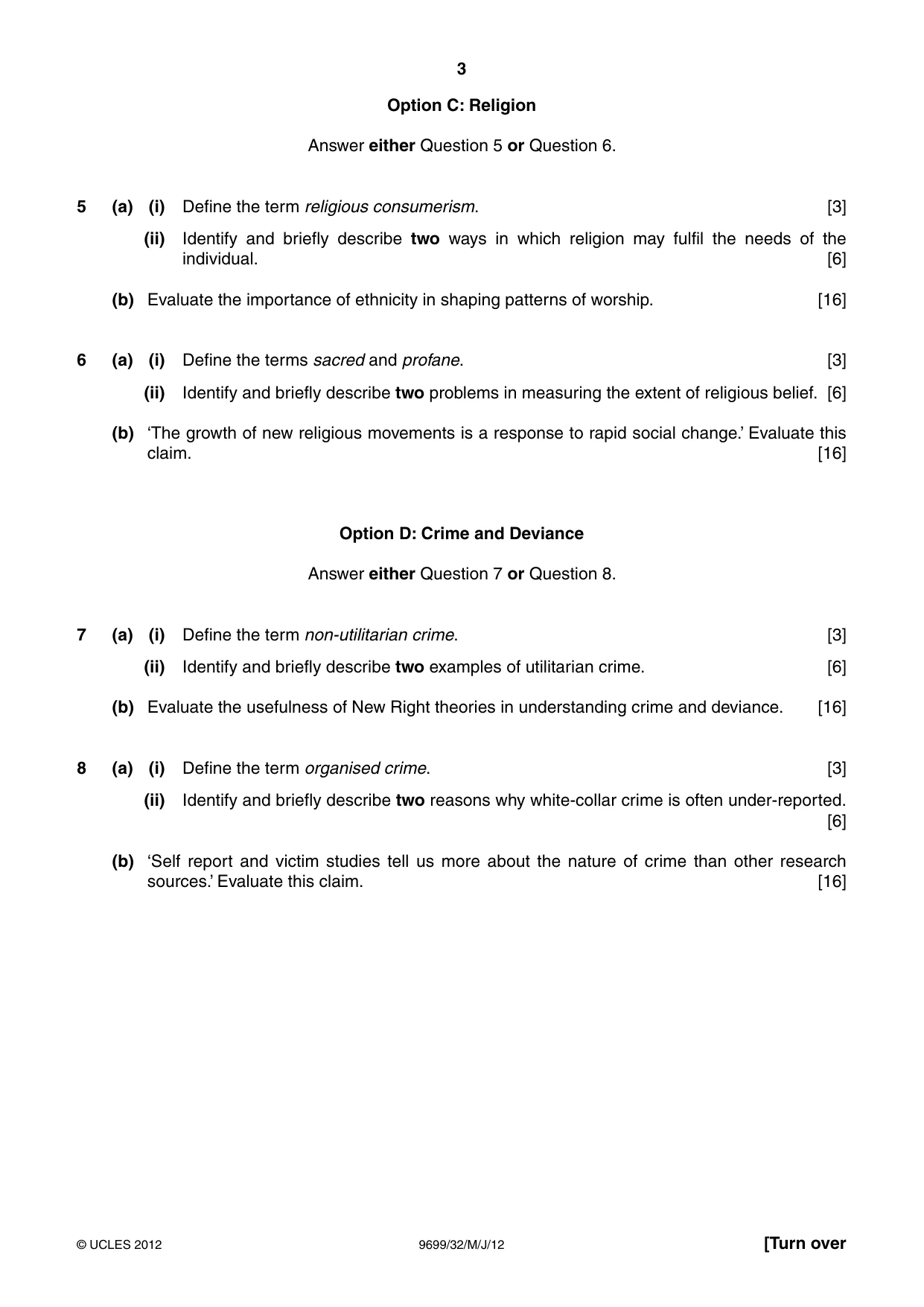 3

Option C: Religion

Answer either Question 5 or Question 6.

5 (a) (i) Define the term religious consumerism. [3]

(ii) Identify and briefly describe two ways in which religion may fulfil the needs of the individual. [6]

(b) Evaluate the importance of ethnicity in shaping patterns of worship. [16]

6 (a) (i) Define the terms sacred and profane. [3]

(ii) Identify and briefly describe two problems in measuring the extent of religious belief. [6]

(b) 'The growth of new religious movements is a response to rapid social change.' Evaluate this claim. [16]

Option D: Crime and Deviance

Answer either Question 7 or Question 8.

7 (a) (i) Define the term non-utilitarian crime. [3]

(ii) Identify and briefly describe two examples of utilitarian crime. [6]

(b) Evaluate the usefulness of New Right theories in understanding crime and deviance. [16]

8 (a) (i) Define the term organised crime. [3]

(ii) Identify and briefly describe two reasons why white-collar crime is often under-reported. [6]

(b) 'Self report and victim studies tell us more about the nature of crime than other research sources.' Evaluate this claim. [16]

© UCLES 2012 9699/32/M/J/12 [Turn over